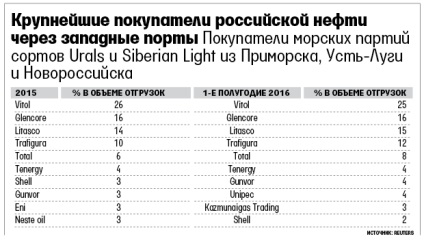 Крупнейшие покупатели российской нефти через западные порты Покупатели морских партий сортов Urals и Siberian Light из Приморска, Усть-Луги и Новороссийска

| 2015 | % В ОБЪЕМЕ ОТГРУЗОК | 1-Е ПОЛУГОДИЕ 2016 | % В ОБЪЕМЕ ОТГРУЗОК |
|---|---|---|---|
| Vitol | 26 | Vitol | 25 |
| Glencore | 16 | Glencore | 16 |
| Litasco | 14 | Litasco | 15 |
| Trafigura | 10 | Trafigura | 12 |
| Total | 6 | Total | 8 |
| Tenergy | 4 | Tenergy | 4 |
| Shell | 3 | Gunvor | 4 |
| Gunvor | 3 | Unipec | 4 |
| Eni | 3 | Kazmunaigas Trading | 3 |
| Neste oil | 3 | Shell | 2 |

ИСТОЧНИК: REUTERS